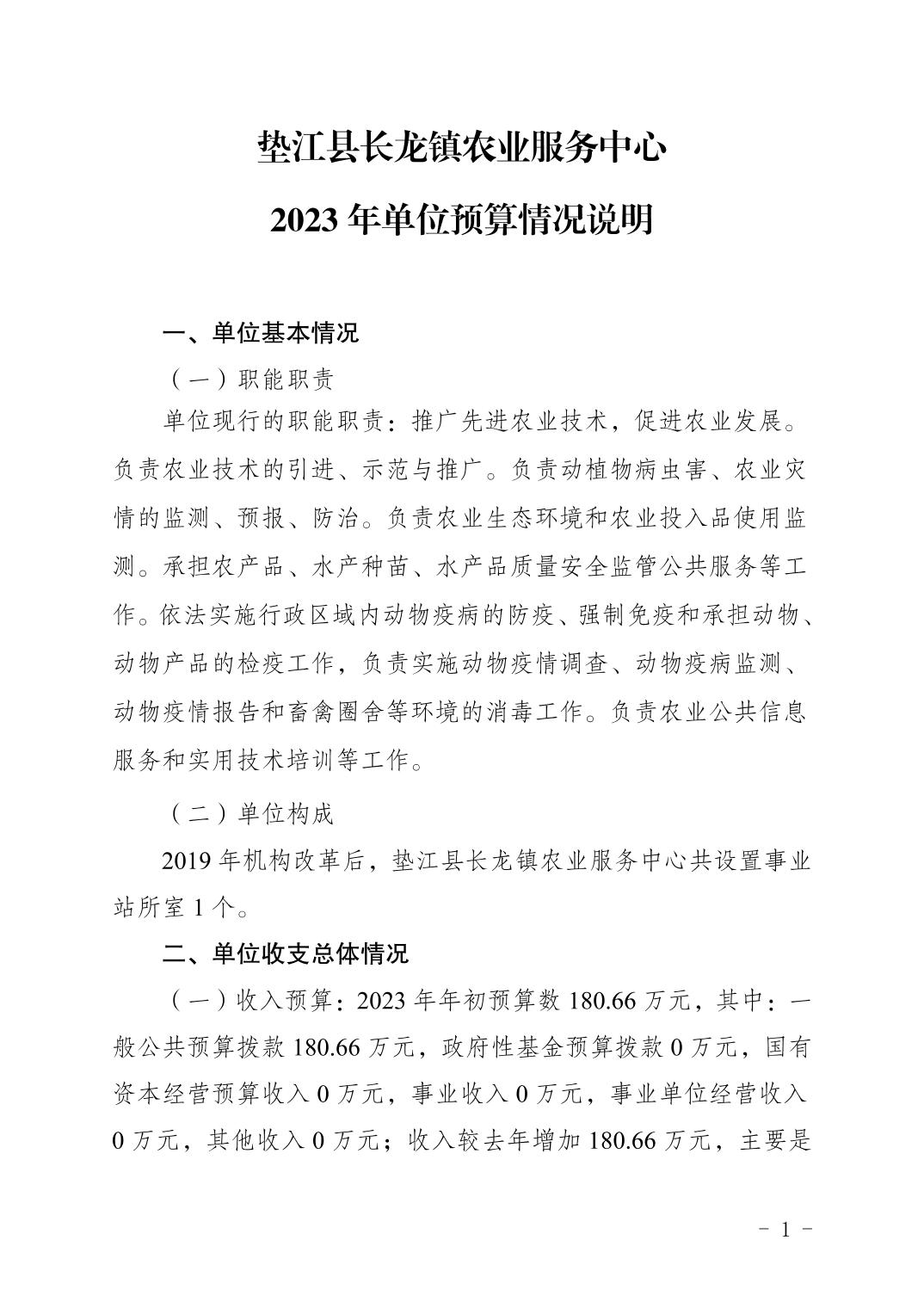 垫江县长龙镇农业服务中心

2023 年单位预算情况说明

一、单位基本情况

（一）职能职责

单位现行的职能职责：推广先进农业技术，促进农业发展。负责农业技术的引进、示范与推广。负责动植物病虫害、农业灾情的监测、预报、防治。负责农业生态环境和农业投入品使用监测。承担农产品、水产种苗、水产品质量安全监管公共服务等工作。依法实施行政区域内动物疫病的防疫、强制免疫和承担动物、动物产品的检疫工作，负责实施动物疫情调查、动物疫病监测、动物疫情报告和畜禽圈舍等环境的消毒工作。负责农业公共信息服务和实用技术培训等工作。

（二）单位构成

2019 年机构改革后，垫江县长龙镇农业服务中心共设置事业站所室 1 个。

二、单位收支总体情况

（一）收入预算：2023 年年初预算数 180.66 万元，其中：一般公共预算拨款 180.66 万元，政府性基金预算拨款 0 万元，国有资本经营预算收入 0 万元，事业收入 0 万元，事业单位经营收入 0 万元，其他收入 0 万元；收入较去年增加 180.66 万元，主要是

- 1 -